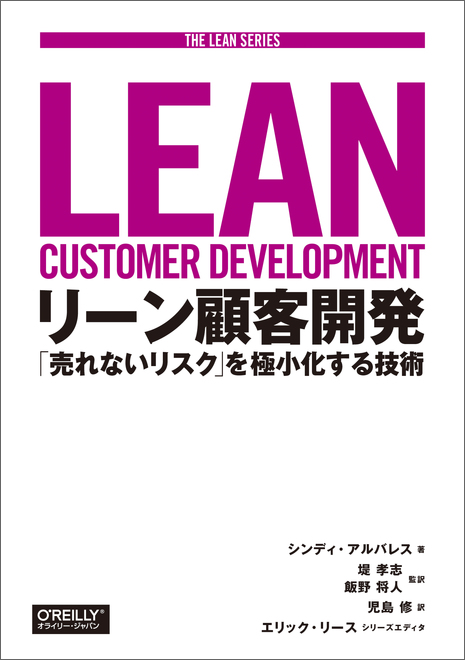 THE LEAN SERIES

LEAN

CUSTOMER DEVELOPMENT

リーン顧客開発

「売れないリスク」を極小化する技術

シンディ・アルバレス 著

堤 孝志
飯野 将人 監訳

児島 修 訳

エリック・リース シリーズエディタ

O'REILLY®
オライリー・ジャパン